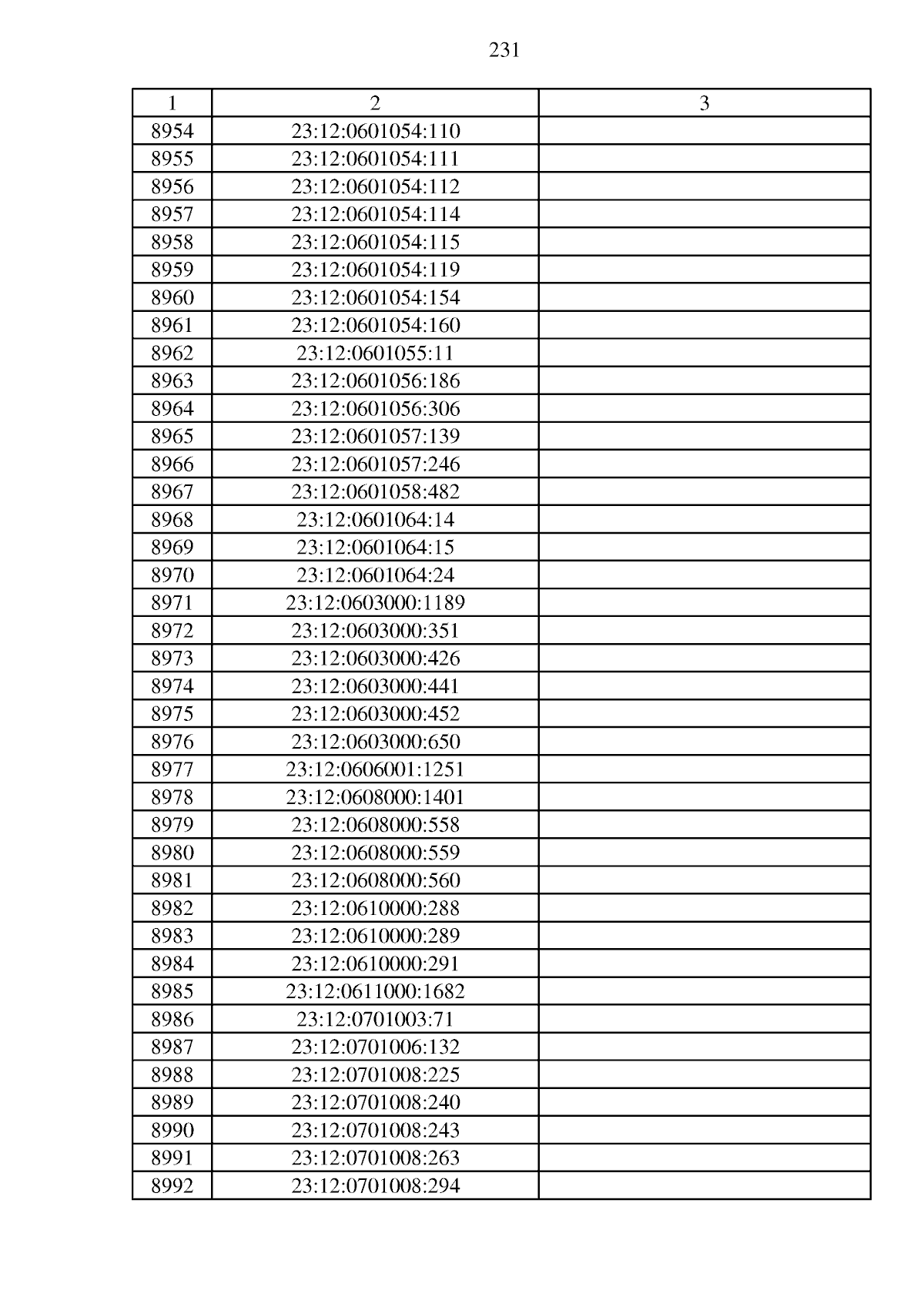 231

| 1 | 2 | 3 |
|---|---|---|
| 8954 | 23:12:0601054:110 | |
| 8955 | 23:12:0601054:111 | |
| 8956 | 23:12:0601054:112 | |
| 8957 | 23:12:0601054:114 | |
| 8958 | 23:12:0601054:115 | |
| 8959 | 23:12:0601054:119 | |
| 8960 | 23:12:0601054:154 | |
| 8961 | 23:12:0601054:160 | |
| 8962 | 23:12:0601055:11 | |
| 8963 | 23:12:0601056:186 | |
| 8964 | 23:12:0601056:306 | |
| 8965 | 23:12:0601057:139 | |
| 8966 | 23:12:0601057:246 | |
| 8967 | 23:12:0601058:482 | |
| 8968 | 23:12:0601064:14 | |
| 8969 | 23:12:0601064:15 | |
| 8970 | 23:12:0601064:24 | |
| 8971 | 23:12:0603000:1189 | |
| 8972 | 23:12:0603000:351 | |
| 8973 | 23:12:0603000:426 | |
| 8974 | 23:12:0603000:441 | |
| 8975 | 23:12:0603000:452 | |
| 8976 | 23:12:0603000:650 | |
| 8977 | 23:12:0606001:1251 | |
| 8978 | 23:12:0608000:1401 | |
| 8979 | 23:12:0608000:558 | |
| 8980 | 23:12:0608000:559 | |
| 8981 | 23:12:0608000:560 | |
| 8982 | 23:12:0610000:288 | |
| 8983 | 23:12:0610000:289 | |
| 8984 | 23:12:0610000:291 | |
| 8985 | 23:12:0611000:1682 | |
| 8986 | 23:12:0701003:71 | |
| 8987 | 23:12:0701006:132 | |
| 8988 | 23:12:0701008:225 | |
| 8989 | 23:12:0701008:240 | |
| 8990 | 23:12:0701008:243 | |
| 8991 | 23:12:0701008:263 | |
| 8992 | 23:12:0701008:294 | |